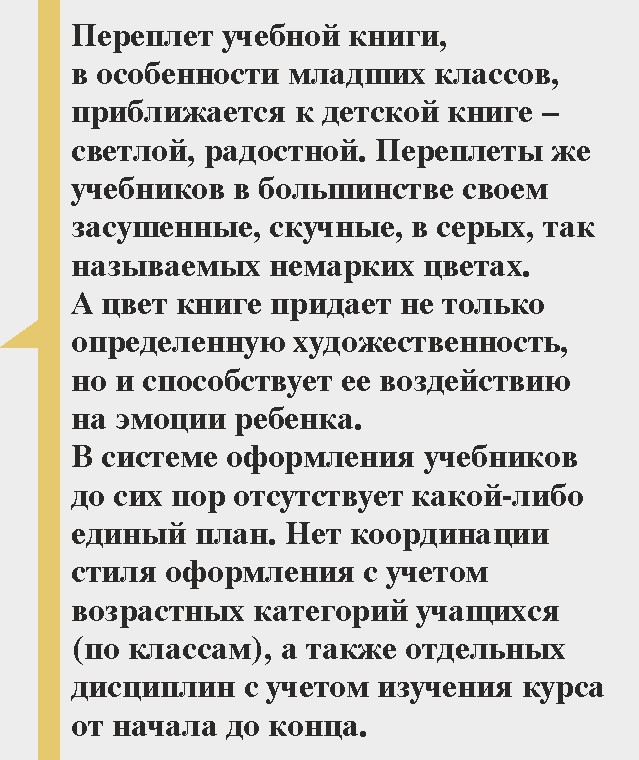 Переплет учебной книги, в особенности младших классов, приближается к детской книге – светлой, радостной. Переплеты же учебников в большинстве своем засушенные, скучные, в серых, так называемых немарких цветах.

А цвет книге придает не только определенную художественность, но и способствует ее воздействию на эмоции ребенка.

В системе оформления учебников до сих пор отсутствует какой-либо единый план. Нет координации стиля оформления с учетом возрастных категорий учащихся (по классам), а также отдельных дисциплин с учетом изучения курса от начала до конца.